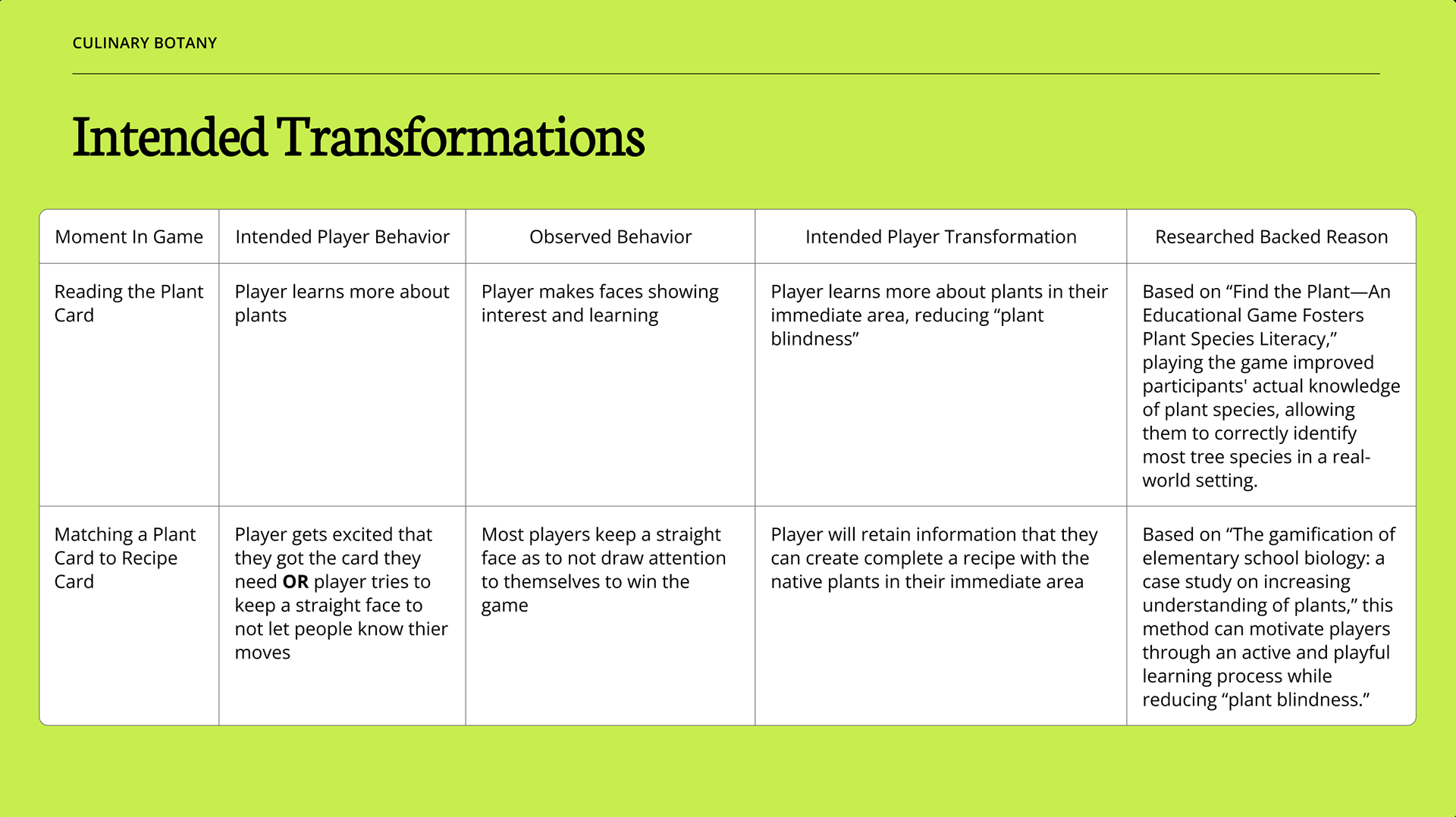 CULINARY BOTANY

Intended Transformations

| Moment In Game | Intended Player Behavior | Observed Behavior | Intended Player Transformation | Researched Backed Reason |
|---|---|---|---|---|
| Reading the Plant Card | Player learns more about plants | Player makes faces showing interest and learning | Player learns more about plants in their immediate area, reducing “plant blindness” | Based on “Find the Plant—An Educational Game Fosters Plant Species Literacy,” playing the game improved participants' actual knowledge of plant species, allowing them to correctly identify most tree species in a real-world setting. |
| Matching a Plant Card to Recipe Card | Player gets excited that they got the card they need **OR** player tries to keep a straight face to not let people know thier moves | Most players keep a straight face as to not draw attention to themselves to win the game | Player will retain information that they can create complete a recipe with the native plants in their immediate area | Based on “The gamification of elementary school biology: a case study on increasing understanding of plants,” this method can motivate players through an active and playful learning process while reducing “plant blindness.” |